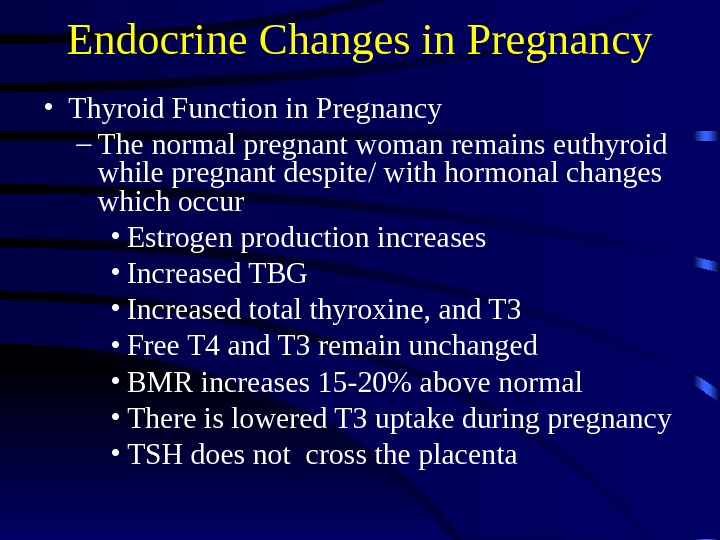 Endocrine Changes in Pregnancy

• Thyroid Function in Pregnancy

– The normal pregnant woman remains euthyroid while pregnant despite/ with hormonal changes which occur

• Estrogen production increases

• Increased TBG

• Increased total thyroxine, and T3

• Free T4 and T3 remain unchanged

• BMR increases 15-20% above normal

• There is lowered T3 uptake during pregnancy

• TSH does not cross the placenta